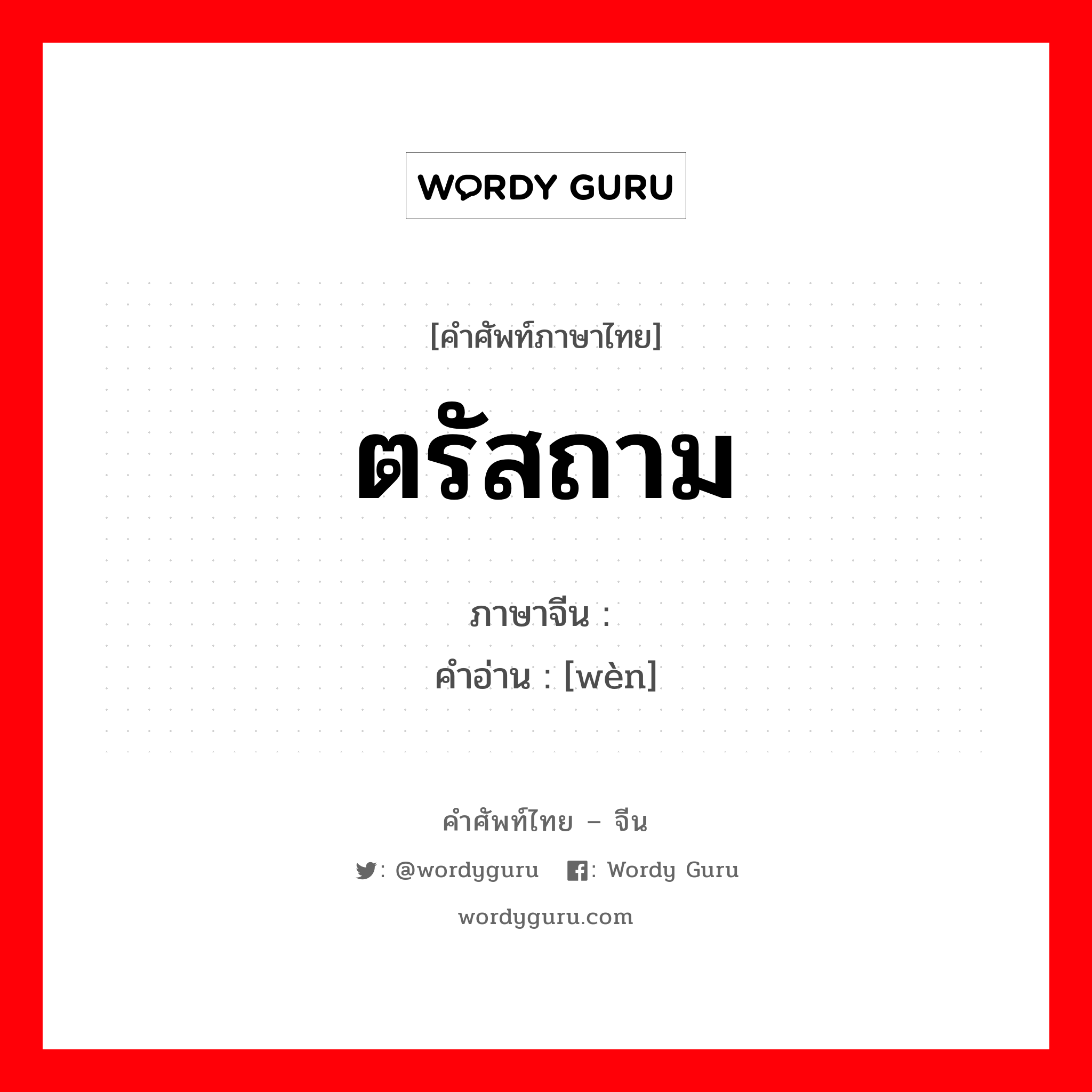 WORDY GURU

[คำศัพท์ภาษาไทย]

ตรัสถาม

ภาษาจีน :
คำอ่าน : [wèn]

คำศัพท์ไทย – จีน

: @wordyguru : Wordy Guru

wordyguru.com